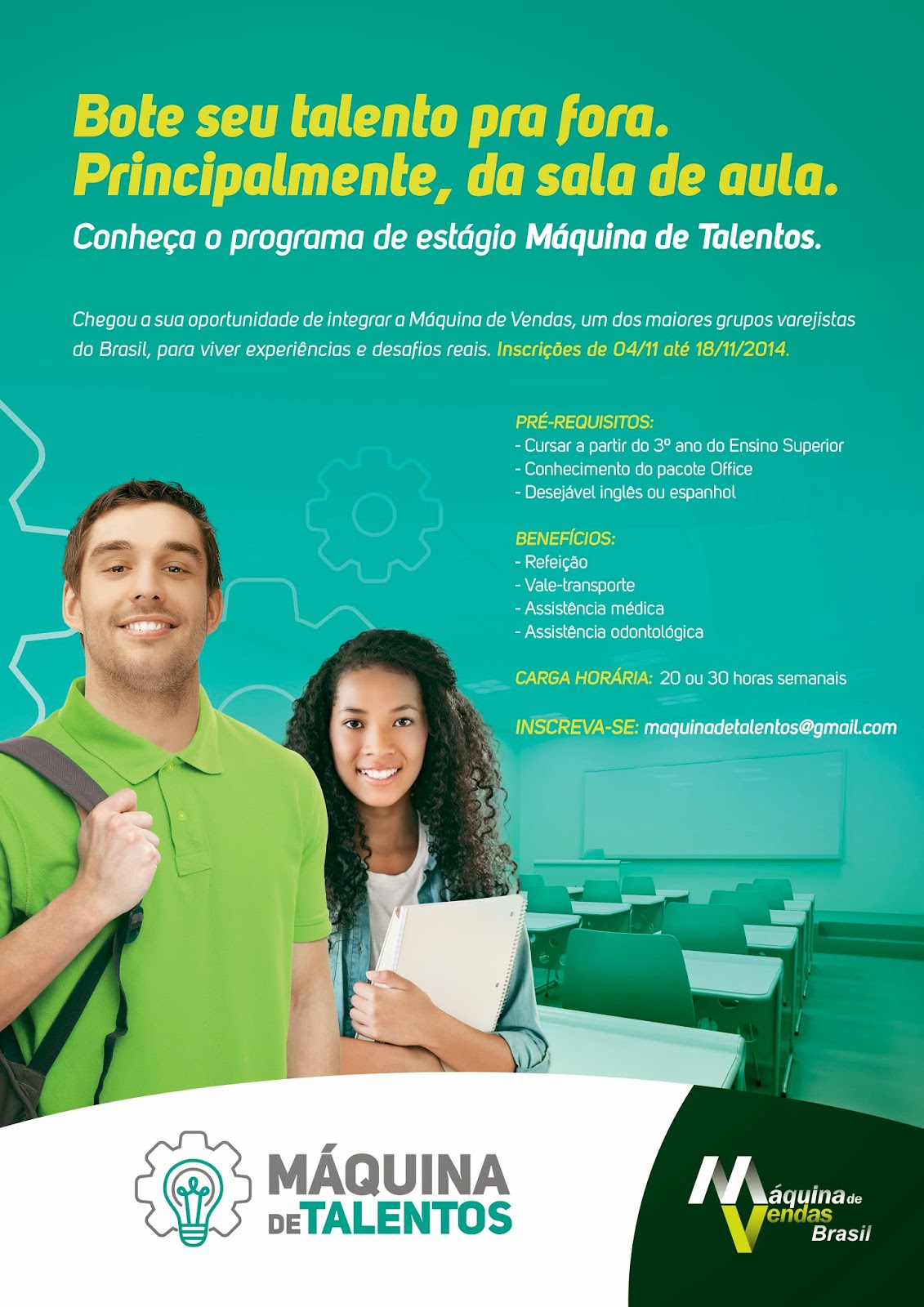 Bote seu talento pra fora.
Principalmente, da sala de aula.

Conheça o programa de estágio Máquina de Talentos.

Chegou a sua oportunidade de integrar a Máquina de Vendas, um dos maiores grupos varejistas do Brasil, para viver experiências e desafios reais. Inscrições de 04/11 até 18/11/2014.

PRÉ-REQUISITOS:
- Cursar a partir do 3º ano do Ensino Superior
- Conhecimento do pacote Office
- Desejável inglês ou espanhol

BENEFÍCIOS:
- Refeição
- Vale-transporte
- Assistência médica
- Assistência odontológica

CARGA HORÁRIA: 20 ou 30 horas semanais

INSCREVA-SE: maquinadetalentos@gmail.com

MÁQUINA
DE TALENTOS

Máquina de Vendas Brasil